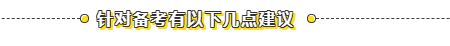 针对备考有以下几点建议